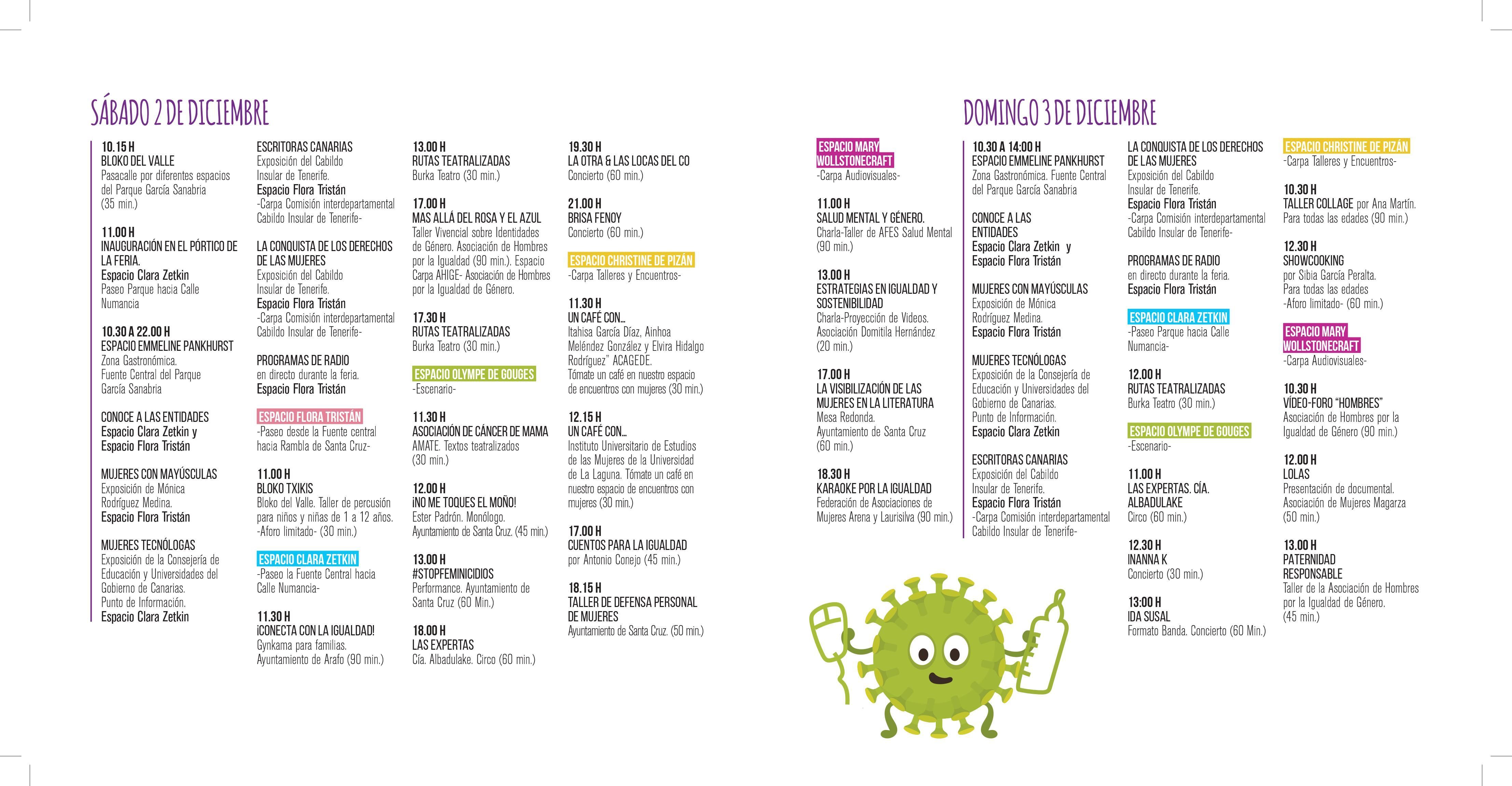 SÁBADO 2 DE DICIEMBRE

10.15 H
BLOKO DEL VALLE
Pasacalle por diferentes espacios del Parque García Sanabria (35 min.)

11.00 H
INAUGURACIÓN EN EL PÓRTICO DE LA FERIA.
Espacio Clara Zetkin
Paseo Parque hacia Calle Numancia

10.30 A 22.00 H
ESPACIO EMMELINE PANKHURST
Zona Gastronómica. Fuente Central del Parque García Sanabria

CONOCE A LAS ENTIDADES
Espacio Clara Zetkin y Espacio Flora Tristán

MUJERES CON MAYÚSCULAS
Exposición de Mónica Rodríguez Medina.
Espacio Flora Tristán

MUJERES TECNÓLOGAS
Exposición de la Consejería de Educación y Universidades del Gobierno de Canarias. Punto de Información.
Espacio Clara Zetkin

ESCRITORAS CANARIAS
Exposición del Cabildo Insular de Tenerife.
Espacio Flora Tristán
-Carpa Comisión interdepartamental Cabildo Insular de Tenerife-

LA CONQUISTA DE LOS DERECHOS DE LAS MUJERES
Exposición del Cabildo Insular de Tenerife.
Espacio Flora Tristán
-Carpa Comisión interdepartamental Cabildo Insular de Tenerife-

PROGRAMAS DE RADIO
en directo durante la feria.
Espacio Flora Tristán

ESPACIO FLORA TRISTÁN
-Paseo desde la Fuente central hacia Rambla de Santa Cruz-

11.00 H
BLOKO TXIKIS
Bloko del Valle. Taller de percusión para niños y niñas de 1 a 12 años. -Aforo limitado- (30 min.)

ESPACIO CLARA ZETKIN
-Paseo la Fuente Central hacia Calle Numancia-

11.30 H
¡CONECTA CON LA IGUALDAD!
Gynkama para familias.
Ayuntamiento de Arafo (90 min.)

13.00 H
RUTAS TEATRALIZADAS
Burka Teatro (30 min.)

17.00 H
MAS ALLÁ DEL ROSA Y EL AZUL
Taller Vivencial sobre Identidades de Género. Asociación de Hombres por la Igualdad (90 min.). Espacio Carpa AHIGE- Asociación de Hombres por la Igualdad de Género.

17.30 H
RUTAS TEATRALIZADAS
Burka Teatro (30 min.)

ESPACIO OLYMPE DE GOUGES
-Escenario-

11.30 H
ASOCIACIÓN DE CÁNCER DE MAMA AMATE. Textos teatralizados (30 min.)

12.00 H
¡NO ME TOQUES EL MOÑO!
Ester Padrón. Monólogo.
Ayuntamiento de Santa Cruz. (45 min.)

13.00 H
#STOPFEMINICIDIOS
Performance. Ayuntamiento de Santa Cruz (60 Min.)

18.00 H
LAS EXPERTAS
Cía. Albadulake. Circo (60 min.)

19.30 H
LA OTRA & LAS LOCAS DEL CO
Concierto (60 min.)

21.00 H
BRISA FENOY
Concierto (60 min.)

ESPACIO CHRISTINE DE PIZÁN
-Carpa Talleres y Encuentros-

11.30 H
UN CAFÉ CON...
Itahisa García Díaz, Ainhoa Meléndez González y Elvira Hidalgo Rodríguez" ACAGEDE.
Tómate un café en nuestro espacio de encuentros con mujeres (30 min.)

12.15 H
UN CAFÉ CON...
Instituto Universitario de Estudios de las Mujeres de la Universidad de La Laguna. Tómate un café en nuestro espacio de encuentros con mujeres (30 min.)

17.00 H
CUENTOS PARA LA IGUALDAD
por Antonio Conejo (45 min.)

18.15 H
TALLER DE DEFENSA PERSONAL DE MUJERES
Ayuntamiento de Santa Cruz. (50 min.)

ESPACIO MARY WOLLSTONECRAFT
-Carpa Audiovisuales-

11.00 H
SALUD MENTAL Y GÉNERO.
Charla-Taller de AFES Salud Mental (90 min.)

13.00 H
ESTRATEGIAS EN IGUALDAD Y SOSTENIBILIDAD
Charla-Proyección de Videos. Asociación Domitila Hernández (20 min.)

17.00 H
LA VISIBILIZACIÓN DE LAS MUJERES EN LA LITERATURA
Mesa Redonda.
Ayuntamiento de Santa Cruz (60 min.)

18.30 H
KARAOKE POR LA IGUALDAD
Federación de Asociaciones de Mujeres Arena y Laurisilva (90 min.)

DOMINGO 3 DE DICIEMBRE

10.30 A 14:00 H
ESPACIO EMMELINE PANKHURST
Zona Gastronómica. Fuente Central del Parque García Sanabria

CONOCE A LAS ENTIDADES
Espacio Clara Zetkin y Espacio Flora Tristán

MUJERES CON MAYÚSCULAS
Exposición de Mónica Rodríguez Medina.
Espacio Flora Tristán

MUJERES TECNÓLOGAS
Exposición de la Consejería de Educación y Universidades del Gobierno de Canarias. Punto de Información.
Espacio Clara Zetkin

ESCRITORAS CANARIAS
Exposición del Cabildo Insular de Tenerife.
Espacio Flora Tristán
-Carpa Comisión interdepartamental Cabildo Insular de Tenerife-

LA CONQUISTA DE LOS DERECHOS DE LAS MUJERES
Exposición del Cabildo Insular de Tenerife.
Espacio Flora Tristán
-Carpa Comisión interdepartamental Cabildo Insular de Tenerife-

PROGRAMAS DE RADIO
en directo durante la feria.
Espacio Flora Tristán

ESPACIO CLARA ZETKIN
-Paseo Parque hacia Calle Numancia-

12.00 H
RUTAS TEATRALIZADAS
Burka Teatro (30 min.)

ESPACIO OLYMPE DE GOUGES
-Escenario-

11.00 H
LAS EXPERTAS. CÍA. ALBADULAKE
Circo (60 min.)

12.30 H
INANNA K
Concierto (30 min.)

13:00 H
IDA SUSAL
Formato Banda. Concierto (60 Min.)

ESPACIO CHRISTINE DE PIZÁN
-Carpa Talleres y Encuentros-

10.30 H
TALLER COLLAGE por Ana Martín.
Para todas las edades (90 min.)

12.30 H
SHOWCOOKING
por Sibia García Peralta.
Para todas las edades
-Aforo limitado- (60 min.)

ESPACIO MARY WOLLSTONECRAFT
-Carpa Audiovisuales-

10.30 H
VÍDEO-FORO "HOMBRES"
Asociación de Hombres por la Igualdad de Género (90 min.)

12.00 H
LOLAS
Presentación de documental.
Asociación de Mujeres Magarza (50 min.)

13.00 H
PATERNIDAD RESPONSABLE
Taller de la Asociación de Hombres por la Igualdad de Género. (45 min.)